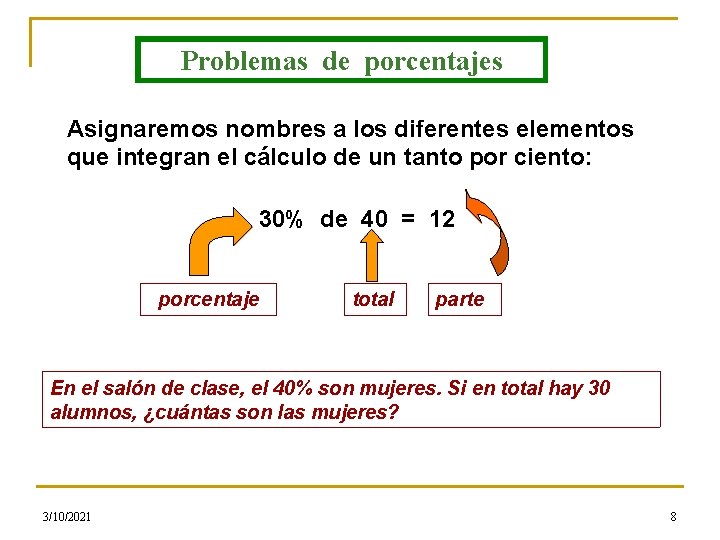 Problemas de porcentajes

Asignaremos nombres a los diferentes elementos que integran el cálculo de un tanto por ciento:

30% de 40 = 12

porcentaje

total

parte

En el salón de clase, el 40% son mujeres. Si en total hay 30 alumnos, ¿cuántas son las mujeres?

3/10/2021

8